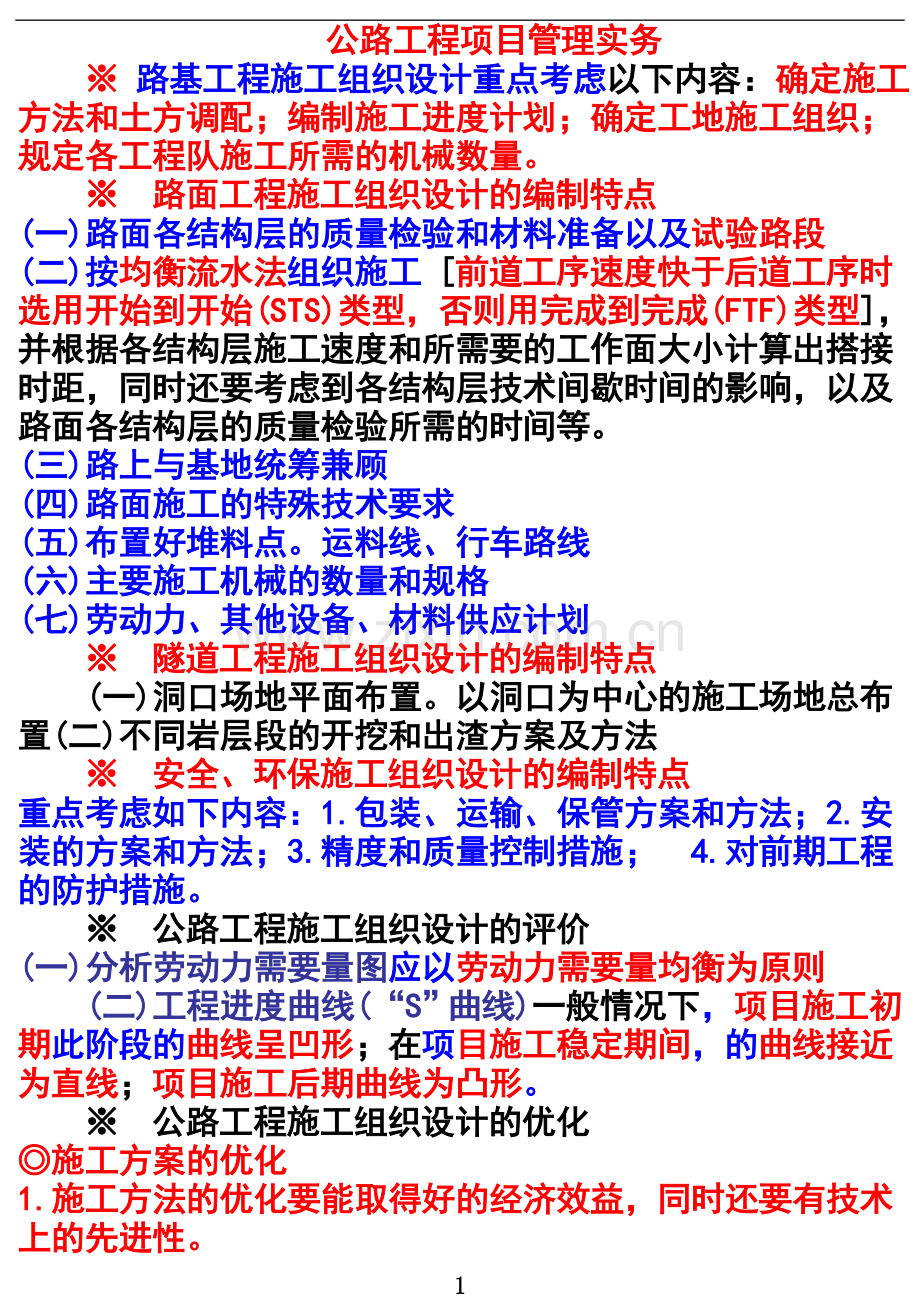 公路工程项目管理实务

※ 路基工程施工组织设计重点考虑以下内容：确定施工方法和土方调配；编制施工进度计划；确定工地施工组织；规定各工程队施工所需的机械数量。

※ 路面工程施工组织设计的编制特点

(一)路面各结构层的质量检验和材料准备以及试验路段

(二)按均衡流水法组织施工 [前道工序速度快于后道工序时选用开始到开始(STS)类型，否则用完成到完成(FTF)类型]，并根据各结构层施工速度和所需要的工作面大小计算出搭接时距，同时还要考虑到各结构层技术间歇时间的影响，以及路面各结构层的质量检验所需的时间等。

(三)路上与基地统筹兼顾

(四)路面施工的特殊技术要求

(五)布置好堆料点。运料线、行车路线

(六)主要施工机械的数量和规格

(七)劳动力、其他设备、材料供应计划

※ 隧道工程施工组织设计的编制特点

(一)洞口场地平面布置。以洞口为中心的施工场地总布置(二)不同岩层段的开挖和出渣方案及方法

※ 安全、环保施工组织设计的编制特点

重点考虑如下内容：1.包装、运输、保管方案和方法；2.安装的方案和方法；3.精度和质量控制措施； 4.对前期工程的防护措施。

※ 公路工程施工组织设计的评价

(一)分析劳动力需要量图应以劳动力需要量均衡为原则

(二)工程进度曲线(“S”曲线)一般情况下，项目施工初期此阶段的曲线呈凹形；在项目施工稳定期间，的曲线接近为直线；项目施工后期曲线为凸形。

※ 公路工程施工组织设计的优化

◎施工方案的优化

1.施工方法的优化要能取得好的经济效益，同时还要有技术上的先进性。

1